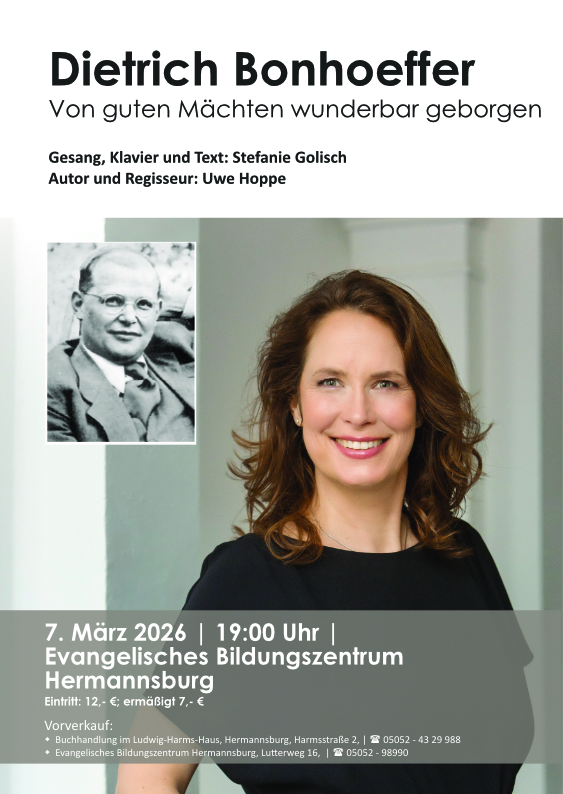 Dietrich Bonhoeffer
Von guten Mächten wunderbar geborgen

Gesang, Klavier und Text: Stefanie Golisch
Autor und Regisseur: Uwe Hoppe

7. März 2026 | 19:00 Uhr |
Evangelisches Bildungszentrum Hermannsburg
Eintritt: 12,- €; ermäßigt 7,- €

Vorverkauf:
• Buchhandlung im Ludwig-Harms-Haus, Hermannsburg, Harmsstraße 2, | ☎ 05052 - 43 29 988
• Evangelisches Bildungszentrum Hermannsburg, Lutterweg 16, | ☎ 05052 - 98990